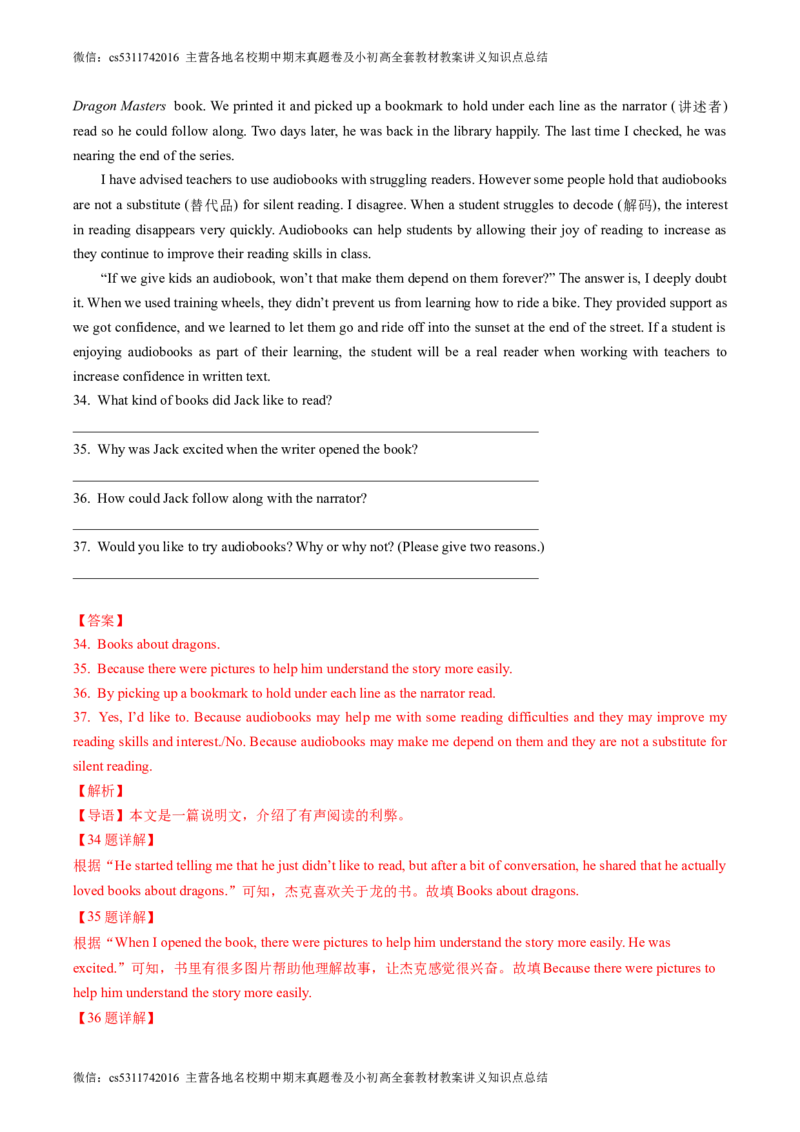 微信：cs5311742016 主营各地名校期中期末真题卷及小初高全套教材教案讲义知识点总结

Dragon Masters book. We printed it and picked up a bookmark to hold under each line as the narrator (讲述者) read so he could follow along. Two days later, he was back in the library happily. The last time I checked, he was nearing the end of the series.

I have advised teachers to use audiobooks with struggling readers. However some people hold that audiobooks are not a substitute (替代品) for silent reading. I disagree. When a student struggles to decode (解码), the interest in reading disappears very quickly. Audiobooks can help students by allowing their joy of reading to increase as they continue to improve their reading skills in class.

"If we give kids an audiobook, won't that make them depend on them forever?" The answer is, I deeply doubt it. When we used training wheels, they didn't prevent us from learning how to ride a bike. They provided support as we got confidence, and we learned to let them go and ride off into the sunset at the end of the street. If a student is enjoying audiobooks as part of their learning, the student will be a real reader when working with teachers to increase confidence in written text.

34. What kind of books did Jack like to read?

____

35. Why was Jack excited when the writer opened the book?

____

36. How could Jack follow along with the narrator?

____

37. Would you like to try audiobooks? Why or why not? (Please give two reasons.)

____

【答案】
34. Books about dragons.
35. Because there were pictures to help him understand the story more easily.
36. By picking up a bookmark to hold under each line as the narrator read.
37. Yes, I'd like to. Because audiobooks may help me with some reading difficulties and they may improve my reading skills and interest./No. Because audiobooks may make me depend on them and they are not a substitute for silent reading.

【解析】
【导语】本文是一篇说明文，介绍了有声阅读的利弊。
【34题详解】
根据“He started telling me that he just didn't like to read, but after a bit of conversation, he shared that he actually loved books about dragons.”可知，杰克喜欢关于龙的书。故填Books about dragons.
【35题详解】
根据“When I opened the book, there were pictures to help him understand the story more easily. He was excited.”可知，书里有很多图片帮助他理解故事，让杰克感觉很兴奋。故填Because there were pictures to help him understand the story more easily.
【36题详解】

微信：cs5311742016 主营各地名校期中期末真题卷及小初高全套教材教案讲义知识点总结